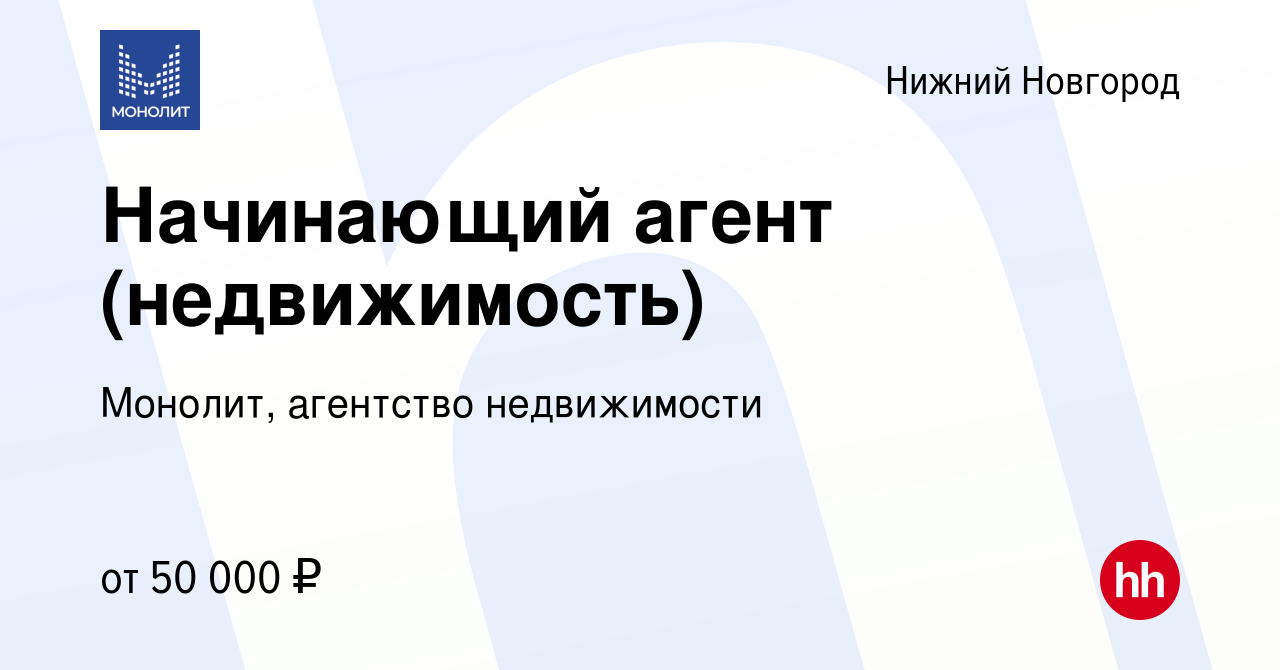 МОНОЛИТ

Нижний Новгород

Начинающий агент (недвижимость)

Монолит, агентство недвижимости

от 50 000 ₽

hh